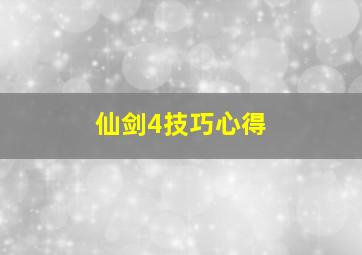 仙剑4技巧心得